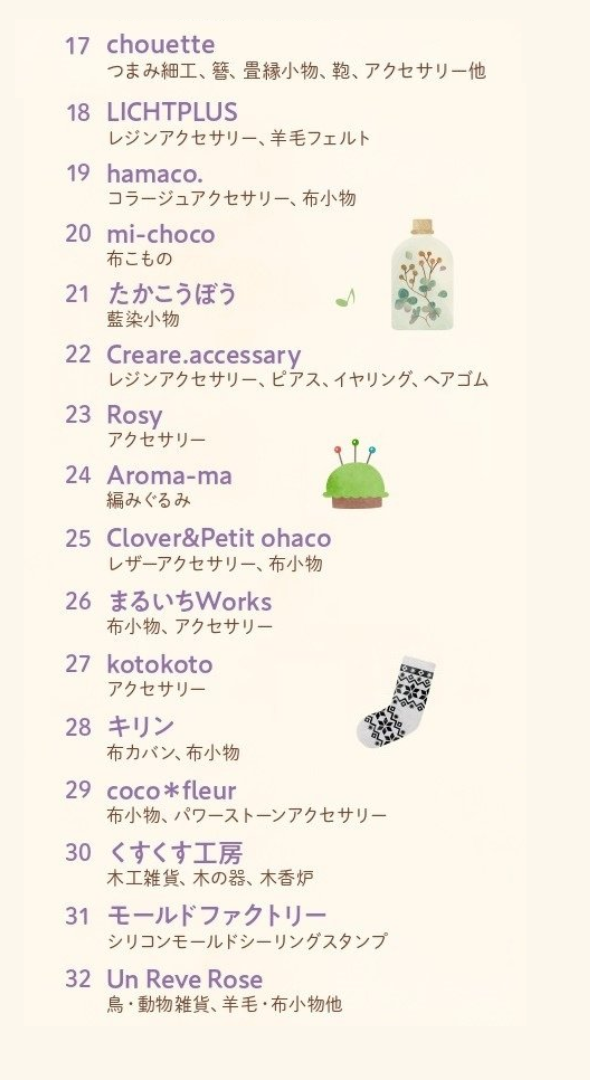 17 chouette
つまみ細工、簪、畳縁小物、鞄、アクセサリー他

18 LICHTPLUS
レジンアクセサリー、羊毛フェルト

19 hamaco.
コラージュアクセサリー、布小物

20 mi-choco
布こもの

21 たかこうぼう
藍染小物

22 Creare.accessary
レジンアクセサリー、ピアス、イヤリング、ヘアゴム

23 Rosy
アクセサリー

24 Aroma-ma
編みぐるみ

25 Clover&Petit ohaco
レザーアクセサリー、布小物

26 まるいちWorks
布小物、アクセサリー

27 kotokoto
アクセサリー

28 キリン
布カバン、布小物

29 coco＊fleur
布小物、パワーストーンアクセサリー

30 くすくす工房
木工雑貨、木の器、木香炉

31 モールドファクトリー
シリコンモールドシーリングスタンプ

32 Un Reve Rose
鳥・動物雑貨、羊毛・布小物他